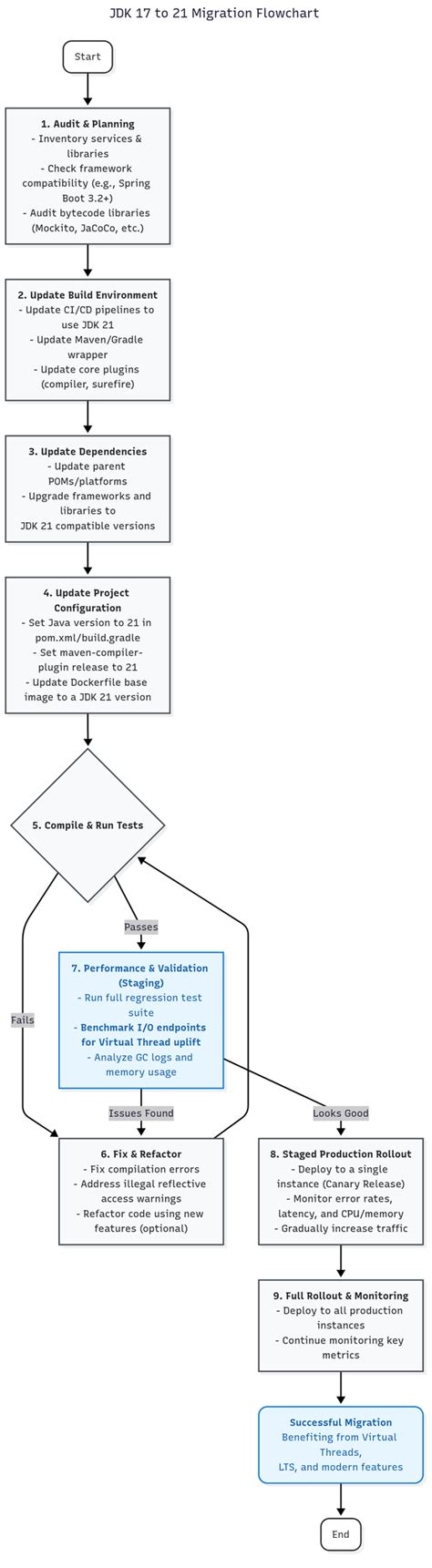 JDK 17 to 21 Migration Flowchart

Start

1. Audit & Planning
- Inventory services & libraries
- Check framework compatibility (e.g., Spring Boot 3.2+)
- Audit bytecode libraries (Mockito, JaCoCo, etc.)

2. Update Build Environment
- Update CI/CD pipelines to use JDK 21
- Update Maven/Gradle wrapper
- Update core plugins (compiler, surefire)

3. Update Dependencies
- Update parent POMs/platforms
- Upgrade frameworks and libraries to JDK 21 compatible versions

4. Update Project Configuration
- Set Java version to 21 in pom.xml/build.gradle
- Set maven-compiler-plugin release to 21
- Update Dockerfile base image to a JDK 21 version

5. Compile & Run Tests

Passes

Fails

7. Performance & Validation (Staging)
- Run full regression test suite
- Benchmark I/O endpoints for Virtual Thread uplift
- Analyze GC logs and memory usage

Issues Found

Looks Good

6. Fix & Refactor
- Fix compilation errors
- Address illegal reflective access warnings
- Refactor code using new features (optional)

8. Staged Production Rollout
- Deploy to a single instance (Canary Release)
- Monitor error rates, latency, and CPU/memory
- Gradually increase traffic

9. Full Rollout & Monitoring
- Deploy to all production instances
- Continue monitoring key metrics

Successful Migration
Benefiting from Virtual Threads,
LTS, and modern features

End